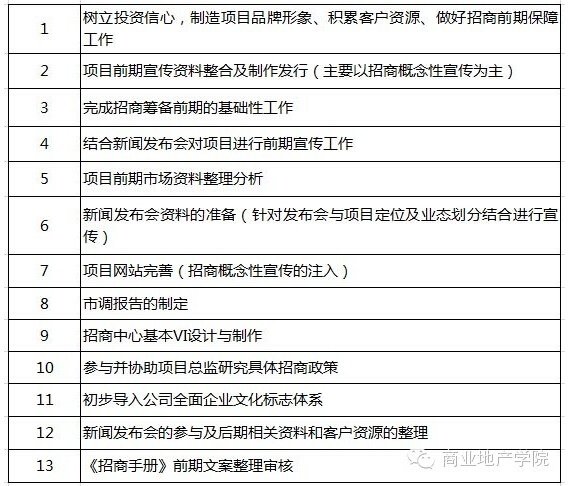 | | |
|---|---|
| 1 | 树立投资信心，制造项目品牌形象、积累客户资源、做好招商前期保障工作 |
| 2 | 项目前期宣传资料整合及制作发行（主要以招商概念性宣传为主） |
| 3 | 完成招商筹备前期的基础性工作 |
| 4 | 结合新闻发布会对项目进行前期宣传工作 |
| 5 | 项目前期市场资料整理分析 |
| 6 | 新闻发布会资料的准备（针对发布会与项目定位及业态划分结合进行宣传） |
| 7 | 项目网站完善（招商概念性宣传的注入） |
| 8 | 市调报告的制定 |
| 9 | 招商中心基本VI设计与制作 |
| 10 | 参与并协助项目总监研究具体招商政策 |
| 11 | 初步导入公司全面企业文化标志体系 |
| 12 | 新闻发布会的参与及后期相关资料和客户资源的整理 |
| 13 | 《招商手册》前期文案整理审核 |

商业地产学院